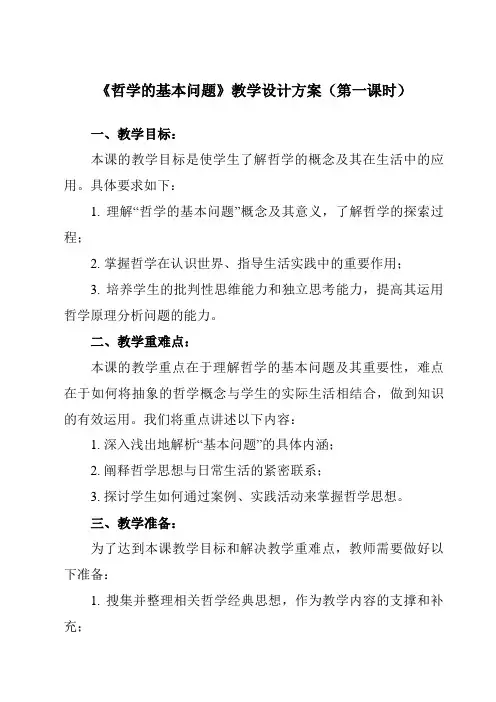 《哲学的基本问题》教学设计方案（第一课时）

一、教学目标：

本课的教学目标是使学生了解哲学的概念及其在生活中的应用。具体要求如下：

1. 理解“哲学的基本问题”概念及其意义，了解哲学的探索过程；

2. 掌握哲学在认识世界、指导生活实践中的重要作用；

3. 培养学生的批判性思维能力和独立思考能力，提高其运用哲学原理分析问题的能力。

二、教学重难点：

本课的教学重点在于理解哲学的基本问题及其重要性，难点在于如何将抽象的哲学概念与学生的实际生活相结合，做到知识的有效运用。我们将重点讲述以下内容：

1. 深入浅出地解析“基本问题”的具体内涵；

2. 阐释哲学思想与日常生活的紧密联系；

3. 探讨学生如何通过案例、实践活动来掌握哲学思想。

三、教学准备：

为了达到本课教学目标和解决教学重难点，教师需要做好以下准备：

1. 搜集并整理相关哲学经典思想，作为教学内容的支撑和补充；